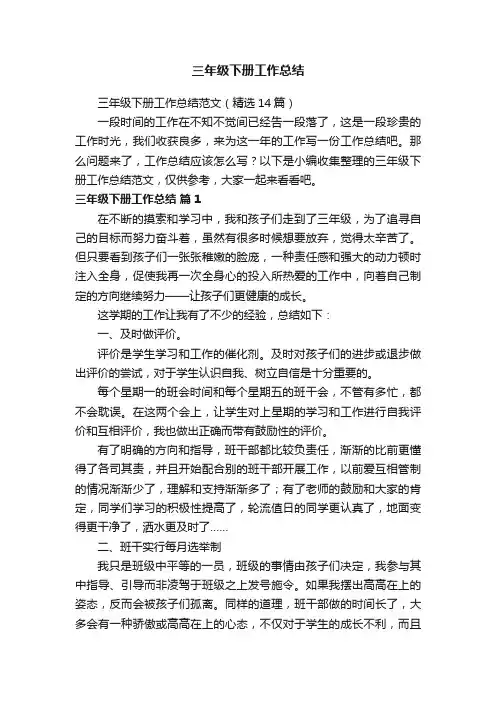 三年级下册工作总结

三年级下册工作总结范文（精选14篇）

一段时间的工作在不知不觉间已经告一段落了，这是一段珍贵的工作时光，我们收获良多，来为这一年的工作写一份工作总结吧。那么问题来了，工作总结应该怎么写？以下是小编收集整理的三年级下册工作总结范文，仅供参考，大家一起来看看吧。

三年级下册工作总结 篇1

在不断的摸索和学习中，我和孩子们走到了三年级，为了追寻自己的目标而努力奋斗着，虽然有很多时候想要放弃，觉得太辛苦了。但只要看到孩子们一张张稚嫩的脸庞，一种责任感和强大的动力顿时注入全身，促使我再一次全身心的投入所热爱的工作中，向着自己制定的方向继续努力——让孩子们更健康的成长。

这学期的工作让我有了不少的经验，总结如下：

一、及时做评价。

评价是学生学习和工作的催化剂。及时对孩子们的进步或退步做出评价的尝试，对于学生认识自我、树立自信是十分重要的。

每个星期一的班会时间和每个星期五的班干会，不管有多忙，都不会耽误。在这两个会上，让学生对上星期的学习和工作进行自我评价和互相评价，我也做出正确而带有鼓励性的评价。

有了明确的方向和指导，班干部都比较负责任，渐渐的比前更懂得了各司其责，并且开始配合别的班干部开展工作，以前爱互相管制的情况渐渐少了，理解和支持渐渐多了；有了老师的鼓励和大家的肯定，同学们学习的积极性提高了，轮流值日的同学更认真了，地面变得更干净了，洒水更及时了……

二、班干实行每月选举制

我只是班级中平等的一员，班级的事情由孩子们决定，我参与其中指导、引导而非凌驾于班级之上发号施令。如果我摆出高高在上的姿态，反而会被孩子们孤离。同样的道理，班干部做的时间长了，大多会有一种骄傲或高高在上的心态，不仅对于学生的成长不利，而且